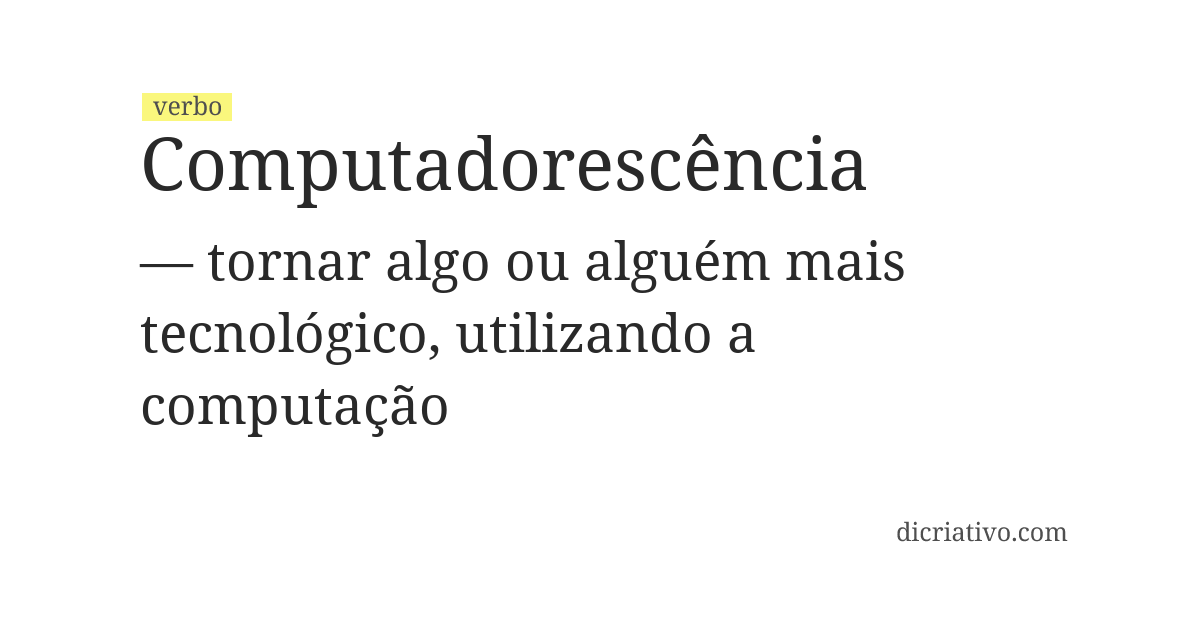 verbo
Computadorescência
— tornar algo ou alguém mais tecnológico, utilizando a computação

dicriativo.com